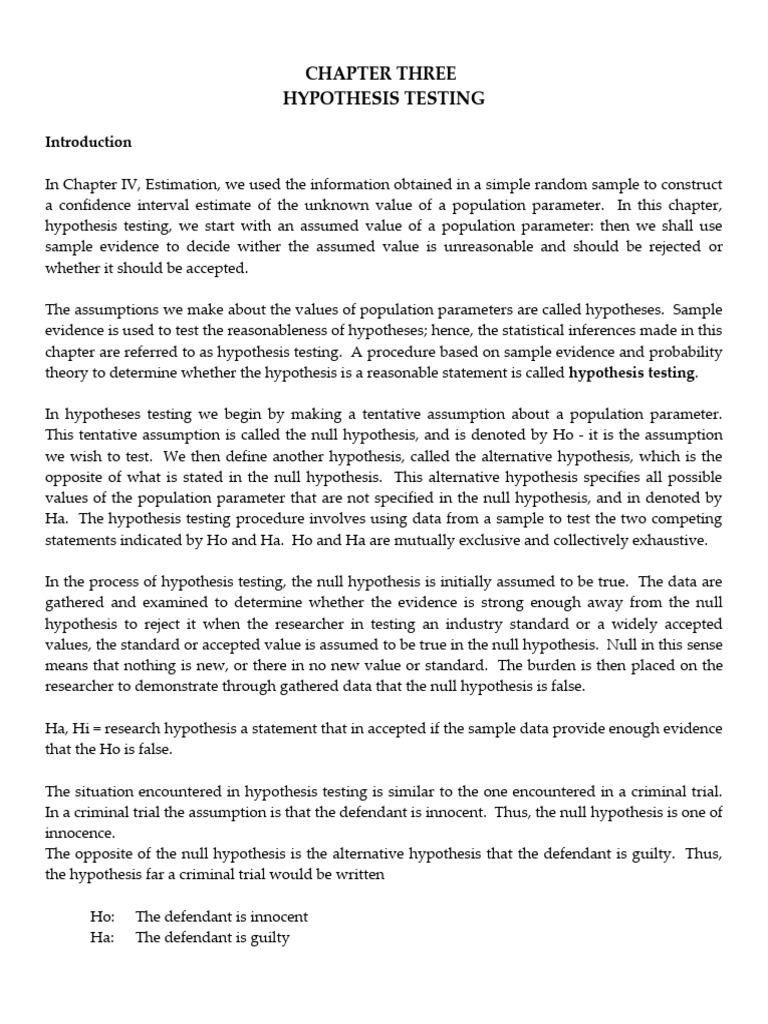 CHAPTER THREE
HYPOTHESIS TESTING

Introduction

In Chapter IV, Estimation, we used the information obtained in a simple random sample to construct a confidence interval estimate of the unknown value of a population parameter. In this chapter, hypothesis testing, we start with an assumed value of a population parameter: then we shall use sample evidence to decide wither the assumed value is unreasonable and should be rejected or whether it should be accepted.

The assumptions we make about the values of population parameters are called hypotheses. Sample evidence is used to test the reasonableness of hypotheses; hence, the statistical inferences made in this chapter are referred to as hypothesis testing. A procedure based on sample evidence and probability theory to determine whether the hypothesis is a reasonable statement is called hypothesis testing.

In hypotheses testing we begin by making a tentative assumption about a population parameter. This tentative assumption is called the null hypothesis, and is denoted by Ho - it is the assumption we wish to test. We then define another hypothesis, called the alternative hypothesis, which is the opposite of what is stated in the null hypothesis. This alternative hypothesis specifies all possible values of the population parameter that are not specified in the null hypothesis, and in denoted by Ha. The hypothesis testing procedure involves using data from a sample to test the two competing statements indicated by Ho and Ha. Ho and Ha are mutually exclusive and collectively exhaustive.

In the process of hypothesis testing, the null hypothesis is initially assumed to be true. The data are gathered and examined to determine whether the evidence is strong enough away from the null hypothesis to reject it when the researcher in testing an industry standard or a widely accepted values, the standard or accepted value is assumed to be true in the null hypothesis. Null in this sense means that nothing is new, or there in no new value or standard. The burden is then placed on the researcher to demonstrate through gathered data that the null hypothesis is false.

Ha, Hi = research hypothesis a statement that in accepted if the sample data provide enough evidence that the Ho is false.

The situation encountered in hypothesis testing is similar to the one encountered in a criminal trial. In a criminal trial the assumption is that the defendant is innocent. Thus, the null hypothesis is one of innocence.
The opposite of the null hypothesis is the alternative hypothesis that the defendant is guilty. Thus, the hypothesis far a criminal trial would be written

Ho: The defendant is innocent
Ha: The defendant is guilty